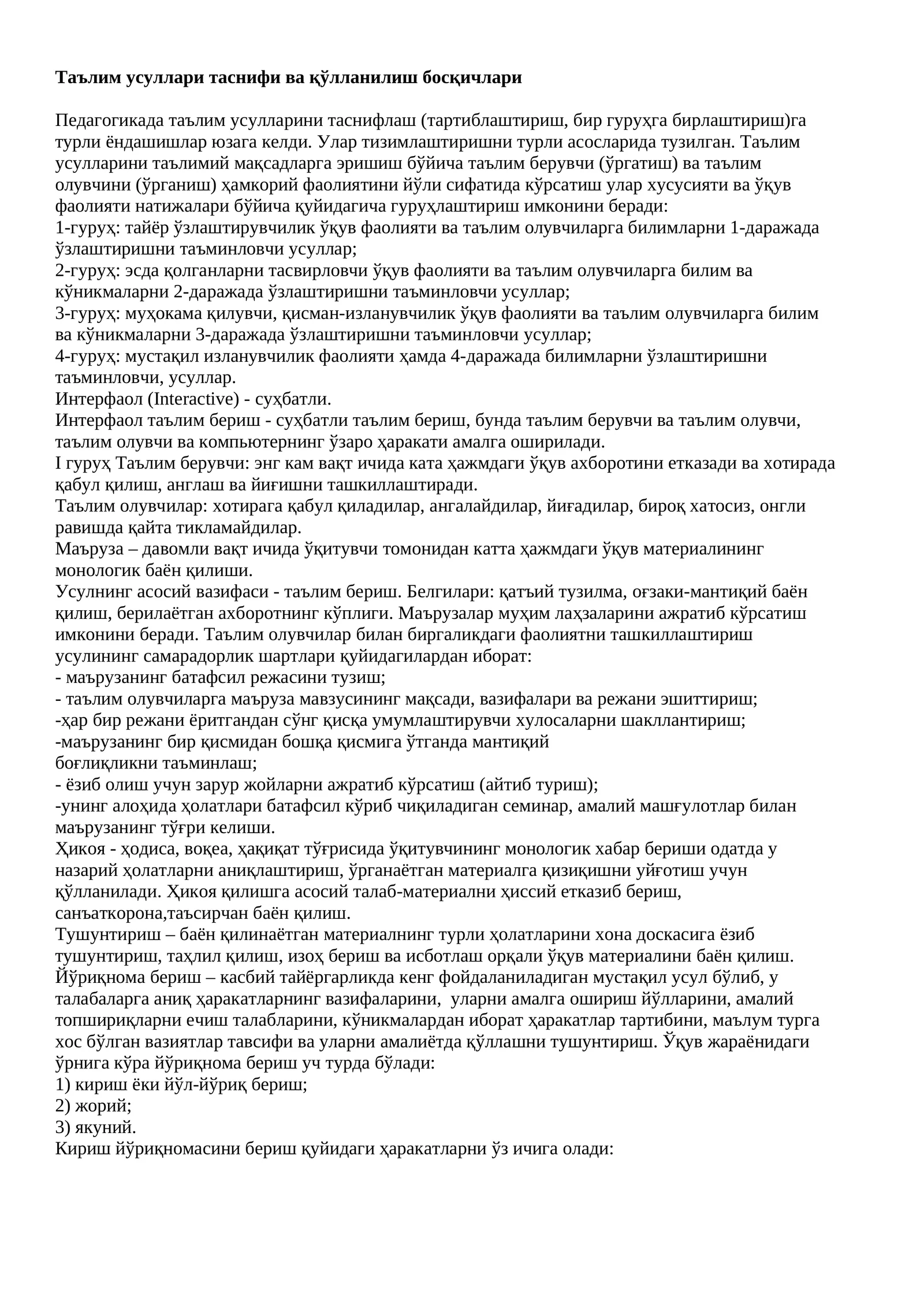 Таълим усуллари таснифи ва қўлланилиш босқичлари

Педагогикада таълим усулларини таснифлаш (тартиблаштириш, бир гуруҳга бирлаштириш)га турли ёндашишлар юзага келди. Улар тизимлаштиришни турли асосларида тузилган. Таълим усулларини таълимий мақсадларга эришиш бўйича таълим берувчи (ўргатиш) ва таълим олувчини (ўрганиш) ҳамкорий фаолиятини йўли сифатида кўрсатиш улар хусусияти ва ўқув фаолияти натижалари бўйича қуйидагича гуруҳлаштириш имконини беради:
1-гуруҳ: тайёр ўзлаштирувчилик ўқув фаолияти ва таълим олувчиларга билимларни 1-даражада ўзлаштиришни таъминловчи усуллар;
2-гуруҳ: эсда қолганларни тасвирловчи ўқув фаолияти ва таълим олувчиларга билим ва кўникмаларни 2-даражада ўзлаштиришни таъминловчи усуллар;
3-гуруҳ: муҳокама қилувчи, қисман-изланувчилик ўқув фаолияти ва таълим олувчиларга билим ва кўникмаларни 3-даражада ўзлаштиришни таъминловчи усуллар;
4-гуруҳ: мустақил изланувчилик фаолияти ҳамда 4-даражада билимларни ўзлаштиришни таъминловчи, усуллар.
Интерфаол (Interactive) - суҳбатли.
Интерфаол таълим бериш - суҳбатли таълим бериш, бунда таълим берувчи ва таълим олувчи, таълим олувчи ва компьютернинг ўзаро ҳаракати амалга оширилади.
I гуруҳ Таълим берувчи: энг кам вақт ичида ката ҳажмдаги ўқув ахборотини етказади ва хотирада қабул қилиш, англаш ва йиғишни ташкиллаштиради.
Таълим олувчилар: хотирага қабул қиладилар, ангалайдилар, йиғадилар, бироқ хатосиз, онгли равишда қайта тикламайдилар.
Маъруза – давомли вақт ичида ўқитувчи томонидан катта ҳажмдаги ўқув материалининг монологик баён қилиши.
Усулнинг асосий вазифаси - таълим бериш. Белгилари: қатъий тузилма, оғзаки-мантиқий баён қилиш, берилаётган ахборотнинг кўплиги. Маърузалар муҳим лаҳзаларини ажратиб кўрсатиш имконини беради. Таълим олувчилар билан биргаликдаги фаолиятни ташкиллаштириш усулининг самарадорлик шартлари қуйидагилардан иборат:
- маърузанинг батафсил режасини тузиш;
- таълим олувчиларга маъруза мавзусининг мақсади, вазифалари ва режани эшиттириш;
-ҳар бир режани ёритгандан сўнг қисқа умумлаштирувчи хулосаларни шакллантириш;
-маърузанинг бир қисмидан бошқа қисмига ўтганда мантиқий боғлиқликни таъминлаш;
- ёзиб олиш учун зарур жойларни ажратиб кўрсатиш (айтиб туриш);
-унинг алоҳида ҳолатлари батафсил кўриб чиқиладиган семинар, амалий машғулотлар билан маърузанинг тўғри келиши.
Ҳикоя - ҳодиса, воқеа, ҳақиқат тўғрисида ўқитувчининг монологик хабар бериши одатда у назарий ҳолатларни аниқлаштириш, ўрганаётган материалга қизиқишни уйғотиш учун қўлланилади. Ҳикоя қилишга асосий талаб-материални ҳиссий етказиб бериш, санъаткорона,таъсирчан баён қилиш.
Тушунтириш – баён қилинаётган материалнинг турли ҳолатларини хона доскасига ёзиб тушунтириш, таҳлил қилиш, изоҳ бериш ва исботлаш орқали ўқув материалини баён қилиш.
Йўриқнома бериш – касбий тайёргарликда кенг фойдаланиладиган мустақил усул бўлиб, у талабаларга аниқ ҳаракатларнинг вазифаларини, уларни амалга ошириш йўлларини, амалий топшириқларни ечиш талабларини, кўникмалардан иборат ҳаракатлар тартибини, маълум турга хос бўлган вазиятлар тавсифи ва уларни амалиётда қўллашни тушунтириш. Ўқув жараёнидаги ўрнига кўра йўриқнома бериш уч турда бўлади:
1) кириш ёки йўл-йўриқ бериш;
2) жорий;
3) якуний.
Кириш йўриқномасини бериш қуйидаги ҳаракатларни ўз ичига олади: